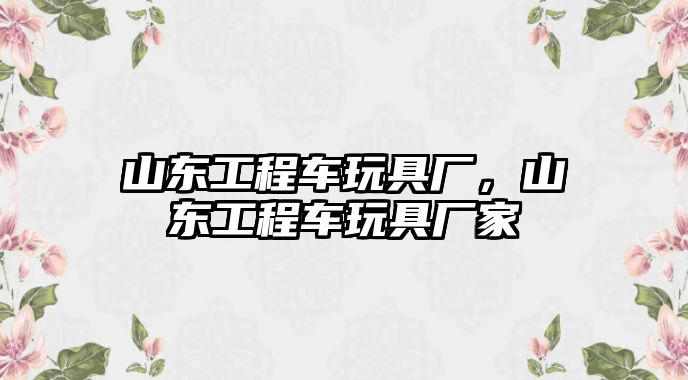 山东工程车玩具厂，山东工程车玩具厂家